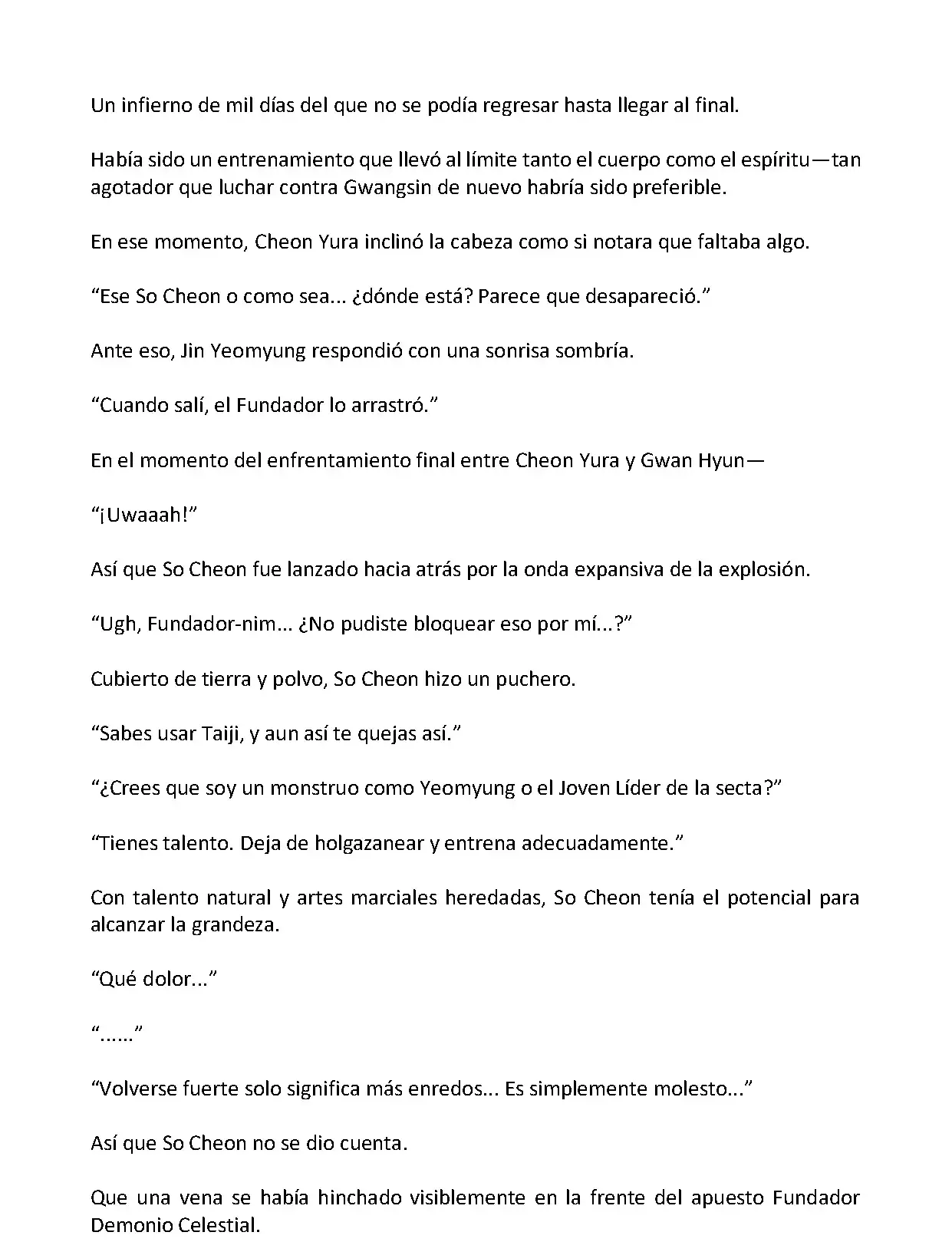 Un infierno de mil días del que no se podía regresar hasta llegar al final.

Había sido un entrenamiento que llevó al límite tanto el cuerpo como el espíritu—tan agotador que luchar contra Gwangsin de nuevo habría sido preferible.

En ese momento, Cheon Yura inclinó la cabeza como si notara que faltaba algo.

“Ese So Cheon o como sea... ¿dónde está? Parece que desapareció.”

Ante eso, Jin Yeomyung respondió con una sonrisa sombría.

“Cuando salí, el Fundador lo arrastró.”

En el momento del enfrentamiento final entre Cheon Yura y Gwan Hyun—

“¡Uwaaah!”

Así que So Cheon fue lanzado hacia atrás por la onda expansiva de la explosión.

“Ugh, Fundador-nim... ¿No pudiste bloquear eso por mí...?”

Cubierto de tierra y polvo, So Cheon hizo un puchero.

“Sabes usar Taiji, y aun así te quejas así.”

“¿Crees que soy un monstruo como Yeomyung o el Joven Líder de la secta?”

“Tienes talento. Deja de holgazanear y entrena adecuadamente.”

Con talento natural y artes marciales heredadas, So Cheon tenía el potencial para alcanzar la grandeza.

“Qué dolor...”

“......”

“Volverse fuerte solo significa más enredos... Es simplemente molesto...”

Así que So Cheon no se dio cuenta.

Que una vena se había hinchado visiblemente en la frente del apuesto Fundador Demonio Celestial.